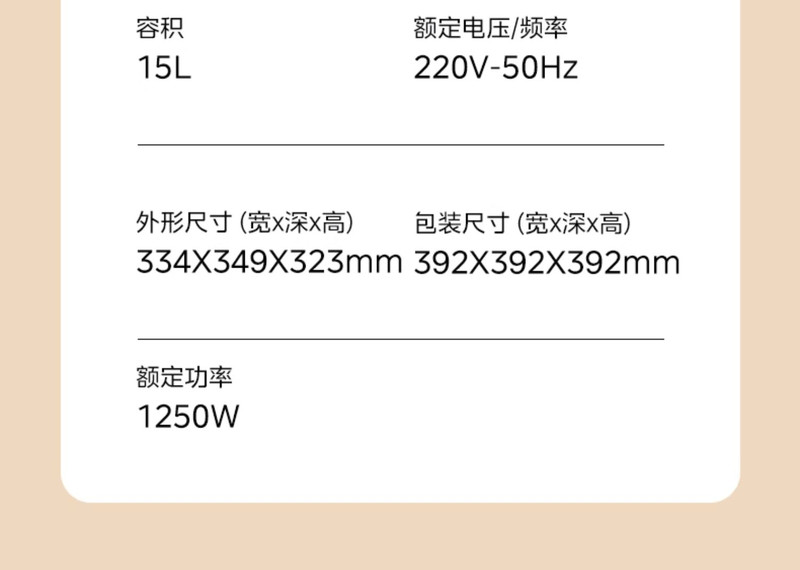 容积
15L

额定电压/频率
220V-50Hz

外形尺寸 (宽x深x高)
334X349X323mm

包装尺寸 (宽x深x高)
392X392X392mm

额定功率
1250W